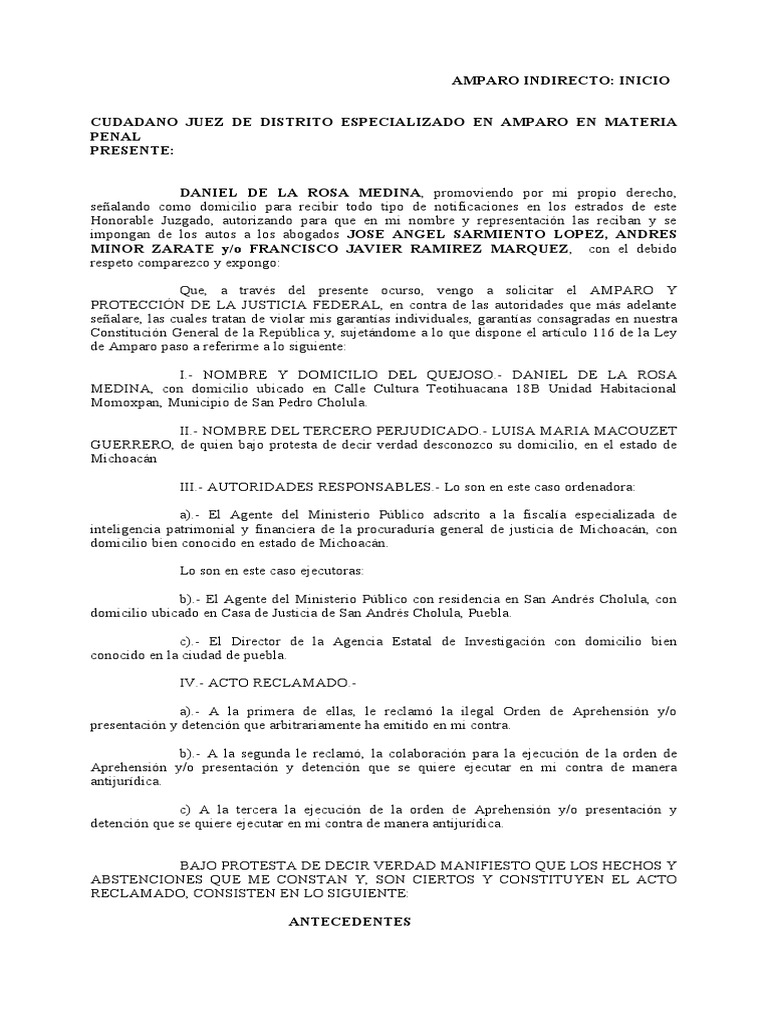 AMPARO INDIRECTO: INICIO

CUDADANO JUEZ DE DISTRITO ESPECIALIZADO EN AMPARO EN MATERIA PENAL
PRESENTE:

DANIEL DE LA ROSA MEDINA, promoviendo por mi propio derecho, señalando como domicilio para recibir todo tipo de notificaciones en los estrados de este Honorable Juzgado, autorizando para que en mi nombre y representación las reciban y se impongan de los autos a los abogados JOSE ANGEL SARMIENTO LOPEZ, ANDRES MINOR ZARATE y/o FRANCISCO JAVIER RAMIREZ MARQUEZ, con el debido respeto comparezco y expongo:

Que, a través del presente ocurso, vengo a solicitar el AMPARO Y PROTECCIÓN DE LA JUSTICIA FEDERAL, en contra de las autoridades que más adelante señalare, las cuales tratan de violar mis garantías individuales, garantías consagradas en nuestra Constitución General de la República y, sujetándome a lo que dispone el artículo 116 de la Ley de Amparo paso a referirme a lo siguiente:

I.- NOMBRE Y DOMICILIO DEL QUEJOSO.- DANIEL DE LA ROSA MEDINA, con domicilio ubicado en Calle Cultura Teotihuacana 18B Unidad Habitacional Momoxpan, Municipio de San Pedro Cholula.

II.- NOMBRE DEL TERCERO PERJUDICADO.- LUISA MARIA MACOUZET GUERRERO, de quien bajo protesta de decir verdad desconozco su domicilio, en el estado de Michoacán

III.- AUTORIDADES RESPONSABLES.- Lo son en este caso ordenadora:

a).- El Agente del Ministerio Público adscrito a la fiscalía especializada de inteligencia patrimonial y financiera de la procuraduría general de justicia de Michoacán, con domicilio bien conocido en estado de Michoacán.

Lo son en este caso ejecutoras:

b).- El Agente del Ministerio Público con residencia en San Andrés Cholula, con domicilio ubicado en Casa de Justicia de San Andrés Cholula, Puebla.

c).- El Director de la Agencia Estatal de Investigación con domicilio bien conocido en la ciudad de puebla.

IV.- ACTO RECLAMADO.-

a).- A la primera de ellas, le reclamó la ilegal Orden de Aprehensión y/o presentación y detención que arbitrariamente ha emitido en mi contra.

b).- A la segunda le reclamó, la colaboración para la ejecución de la orden de Aprehensión y/o presentación y detención que se quiere ejecutar en mi contra de manera antijurídica.

c) A la tercera la ejecución de la orden de Aprehensión y/o presentación y detención que se quiere ejecutar en mi contra de manera antijurídica.

BAJO PROTESTA DE DECIR VERDAD MANIFIESTO QUE LOS HECHOS Y ABSTENCIONES QUE ME CONSTAN Y, SON CIERTOS Y CONSTITUYEN EL ACTO RECLAMADO, CONSISTEN EN LO SIGUIENTE:

ANTECEDENTES